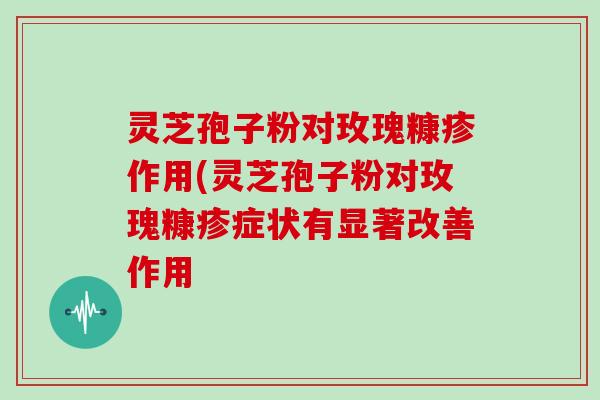 灵芝孢子粉对玫瑰糠疹作用(灵芝孢子粉对玫瑰糠疹症状有显著改善作用